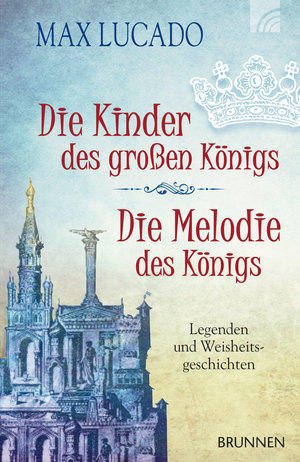 MAX LUCADO

Die Kinder des großen Königs

Die Melodie des Königs

Legenden und Weisheitsgeschichten

BRUNNEN